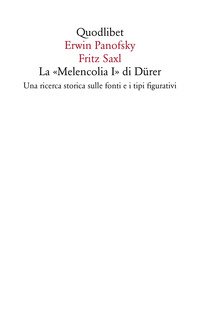 Quodlibet
Erwin Panofsky
Fritz Saxl
La «Melencolia I» di Dürer
Una ricerca storica sulle fonti e i tipi figurativi